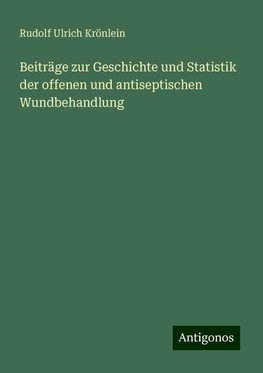 Rudolf Ulrich Krönlein

Beiträge zur Geschichte und Statistik der offenen und antiseptischen Wundbehandlung

Antigonos